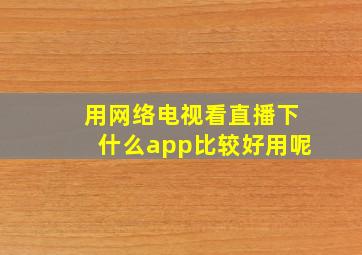 用网络电视看直播下什么app比较好用呢